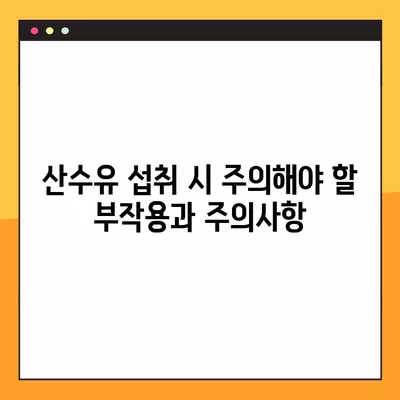 산수유 섭취 시 주의해야 할 부작용과 주의사항